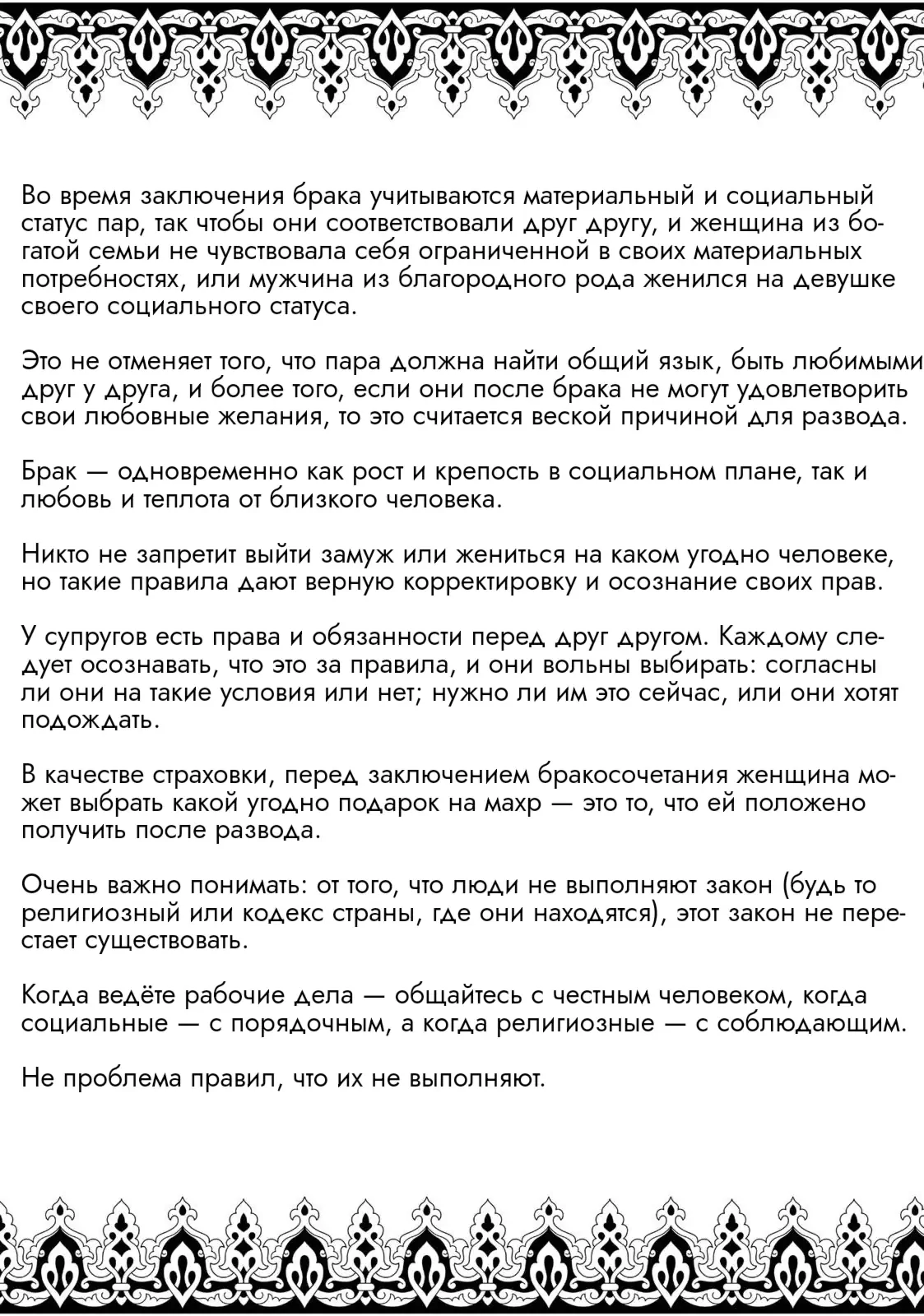 Во время заключения брака учитываются материальный и социальный статус пар, так чтобы они соответствовали друг другу, и женщина из богатой семьи не чувствовала себя ограниченной в своих материальных потребностях, или мужчина из благородного рода женился на девушке своего социального статуса.

Это не отменяет того, что пара должна найти общий язык, быть любимыми друг у друга, и более того, если они после брака не могут удовлетворить свои любовные желания, то это считается веской причиной для развода.

Брак — одновременно как рост и крепость в социальном плане, так и любовь и теплота от близкого человека.

Никто не запретит выйти замуж или жениться на каком угодно человеке, но такие правила дают верную корректировку и осознание своих прав.

У супругов есть права и обязанности перед друг другом. Каждому следует осознавать, что это за правила, и они вольны выбирать: согласны ли они на такие условия или нет; нужно ли им это сейчас, или они хотят подождать.

В качестве страховки, перед заключением бракосочетания женщина может выбрать какой угодно подарок на махр — это то, что ей положено получить после развода.

Очень важно понимать: от того, что люди не выполняют закон (будь то религиозный или кодекс страны, где они находятся), этот закон не перестает существовать.

Когда ведёте рабочие дела — общайтесь с честным человеком, когда социальные — с порядочным, а когда религиозные — с соблюдающим.

Не проблема правил, что их не выполняют.